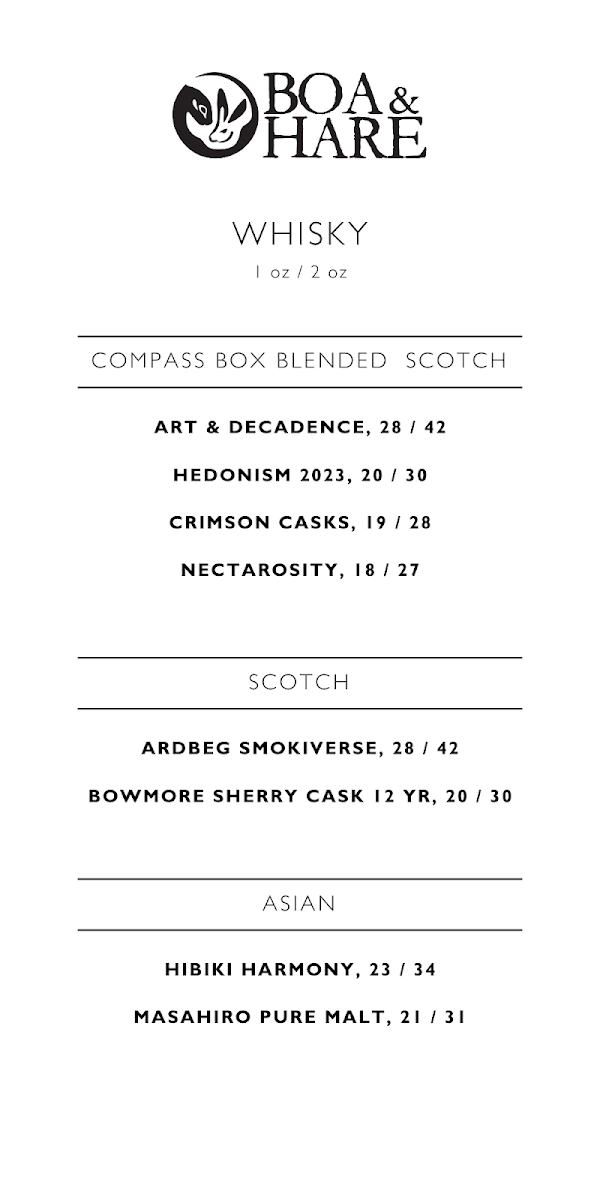 BOA & HARE

WHISKY
1 oz / 2 oz

COMPASS BOX BLENDED SCOTCH

ART & DECADENCE, 28 / 42

HEDONISM 2023, 20 / 30

CRIMSON CASKS, 19 / 28

NECTAROSITY, 18 / 27

SCOTCH

ARDBEG SMOKIVERSE, 28 / 42

BOWMORE SHERRY CASK 12 YR, 20 / 30

ASIAN

HIBIKI HARMONY, 23 / 34

MASAHIRO PURE MALT, 21 / 31